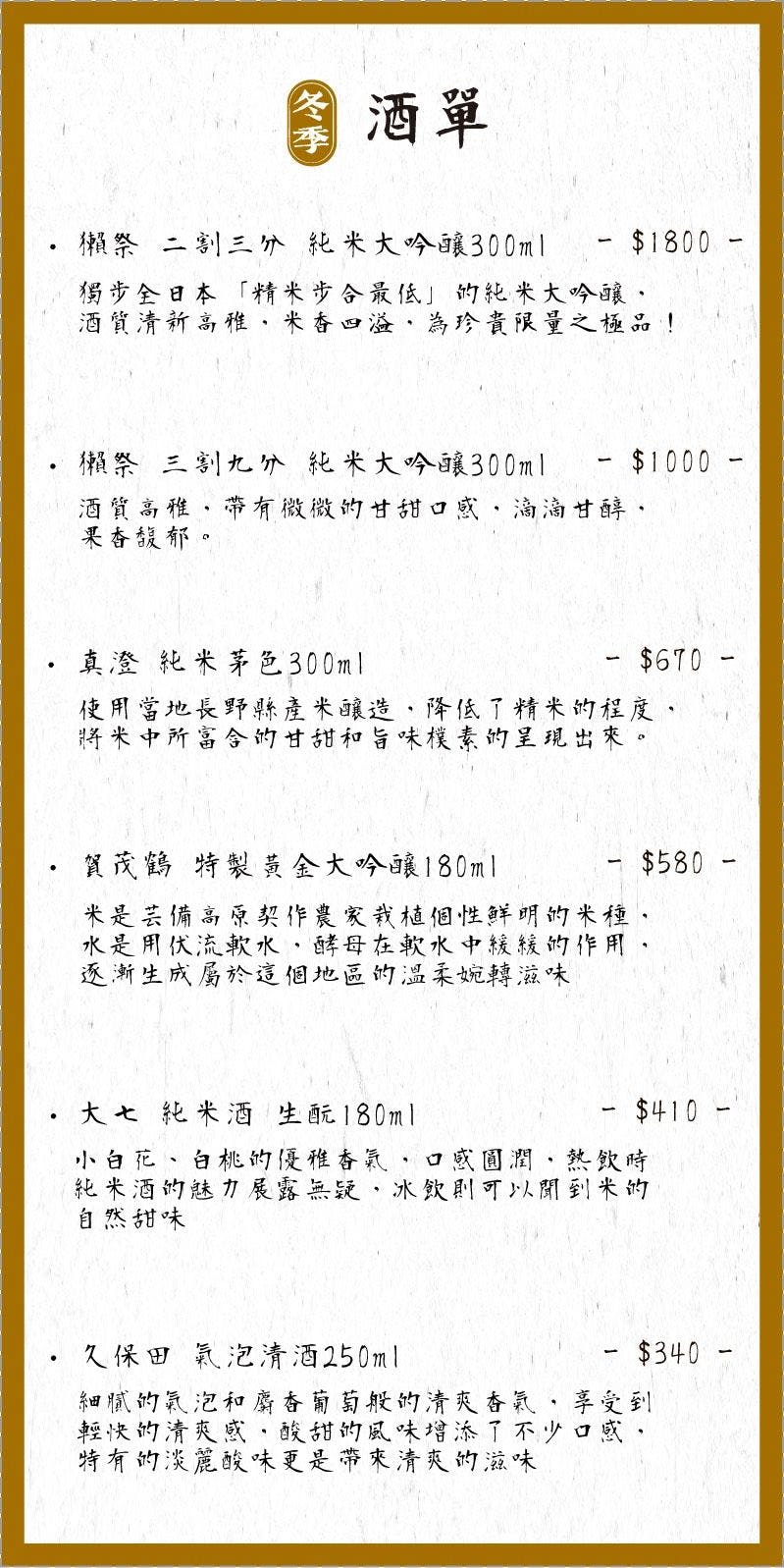 冬季 酒單

• 獺祭 二割三分 純米大吟釀300ml - $1800 -

獨步全日本「精米步合最低」的純米大吟釀，酒質清新高雅，米香四溢，為珍貴限量之極品！

• 獺祭 三割九分 純米大吟釀300ml - $1000 -

酒質高雅，帶有微微的甘甜口感，滴滴甘醇，果香馥郁。

• 真澄 純米茅色300ml - $670 -

使用當地長野縣產米釀造，降低了精米的程度，將米中所富含的甘甜和旨味樸素的呈現出來。

• 賀茂鶴 特製黃金大吟釀180ml - $580 -

米是芸備高原契作農家栽植個性鮮明的米種，水是用伏流軟水，酵母在軟水中緩緩的作用，逐漸生成屬於這個地區的溫柔婉轉滋味

• 大七 純米酒 生酛180ml - $410 -

小白花、白桃的優雅香氣，口感圓潤，熱飲時純米酒的魅力展露無疑，冰飲則可以聞到米的自然甜味

• 久保田 氣泡清酒250ml - $340 -

細膩的氣泡和麝香葡萄般的清爽香氣，享受到輕快的清爽感，酸甜的風味增添了不少口感，特有的淡麗酸味更是帶來清爽的滋味